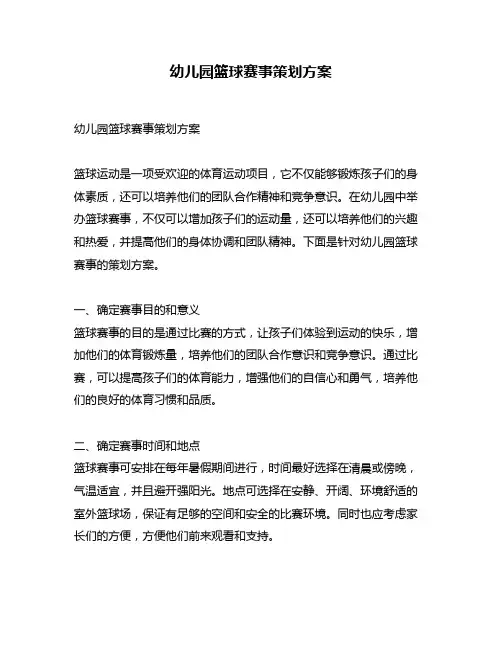 幼儿园篮球赛事策划方案

幼儿园篮球赛事策划方案

篮球运动是一项受欢迎的体育运动项目，它不仅能够锻炼孩子们的身体素质，还可以培养他们的团队合作精神和竞争意识。在幼儿园中举办篮球赛事，不仅可以增加孩子们的运动量，还可以培养他们的兴趣和热爱，并提高他们的身体协调和团队精神。下面是针对幼儿园篮球赛事的策划方案。

一、确定赛事目的和意义
篮球赛事的目的是通过比赛的方式，让孩子们体验到运动的快乐，增加他们的体育锻炼量，培养他们的团队合作意识和竞争意识。通过比赛，可以提高孩子们的体育能力，增强他们的自信心和勇气，培养他们的良好的体育习惯和品质。

二、确定赛事时间和地点
篮球赛事可安排在每年暑假期间进行，时间最好选择在清晨或傍晚，气温适宜，并且避开强阳光。地点可选择在安静、开阔、环境舒适的室外篮球场，保证有足够的空间和安全的比赛环境。同时也应考虑家长们的方便，方便他们前来观看和支持。